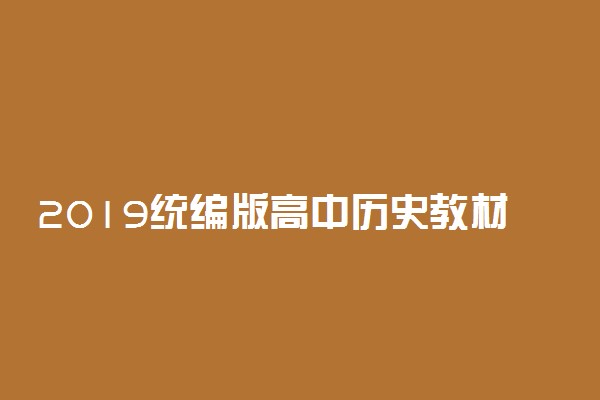 2019统编版高中历史教材